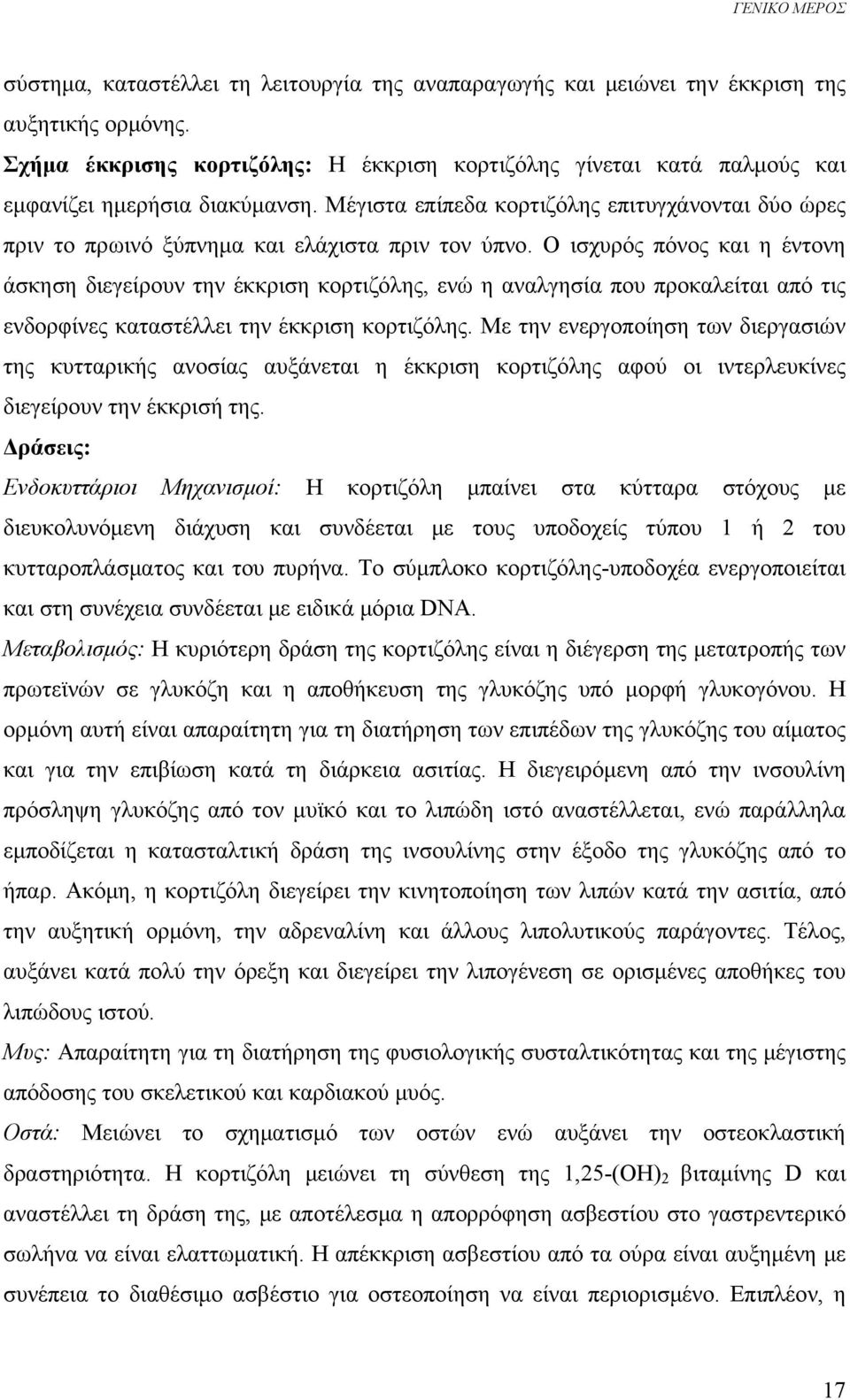 ΓΕΝΙΚΟ ΜΕΡΟΣ

σύστημα, καταστέλλει τη λειτουργία της αναπαραγωγής και μειώνει την έκκριση της αυξητικής ορμόνης.

Σχήμα έκκρισης κορτιζόλης: Η έκκριση κορτιζόλης γίνεται κατά παλμούς και εμφανίζει ημερήσια διακύμανση. Μέγιστα επίπεδα κορτιζόλης επιτυγχάνονται δύο ώρες πριν το πρωινό ξύπνημα και ελάχιστα πριν τον ύπνο. Ο ισχυρός πόνος και η έντονη άσκηση διεγείρουν την έκκριση κορτιζόλης, ενώ η αναλγησία που προκαλείται από τις ενδορφίνες καταστέλλει την έκκριση κορτιζόλης. Με την ενεργοποίηση των διεργασιών της κυτταρικής ανοσίας αυξάνεται η έκκριση κορτιζόλης αφού οι ιντερλευκίνες διεγείρουν την έκκρισή της.

Δράσεις:

Ενδοκυττάριοι Μηχανισμοί: Η κορτιζόλη μπαίνει στα κύτταρα στόχους με διευκολυνόμενη διάχυση και συνδέεται με τους υποδοχείς τύπου 1 ή 2 του κυτταροπλάσματος και του πυρήνα. Το σύμπλοκο κορτιζόλης-υποδοχέα ενεργοποιείται και στη συνέχεια συνδέεται με ειδικά μόρια DNA.

Μεταβολισμός: Η κυριότερη δράση της κορτιζόλης είναι η διέγερση της μετατροπής των πρωτεϊνών σε γλυκόζη και η αποθήκευση της γλυκόζης υπό μορφή γλυκογόνου. Η ορμόνη αυτή είναι απαραίτητη για τη διατήρηση των επιπέδων της γλυκόζης του αίματος και για την επιβίωση κατά τη διάρκεια ασιτίας. Η διεγειρόμενη από την ινσουλίνη πρόσληψη γλυκόζης από τον μυϊκό και το λιπώδη ιστό αναστέλλεται, ενώ παράλληλα εμποδίζεται η κατασταλτική δράση της ινσουλίνης στην έξοδο της γλυκόζης από το ήπαρ. Ακόμη, η κορτιζόλη διεγείρει την κινητοποίηση των λιπών κατά την ασιτία, από την αυξητική ορμόνη, την αδρεναλίνη και άλλους λιπολυτικούς παράγοντες. Τέλος, αυξάνει κατά πολύ την όρεξη και διεγείρει την λιπογένεση σε ορισμένες αποθήκες του λιπώδους ιστού.

Μυς: Απαραίτητη για τη διατήρηση της φυσιολογικής συσταλτικότητας και της μέγιστης απόδοσης του σκελετικού και καρδιακού μυός.

Οστά: Μειώνει το σχηματισμό των οστών ενώ αυξάνει την οστεοκλαστική δραστηριότητα. Η κορτιζόλη μειώνει τη σύνθεση της 1,25-$(OH)_2$ βιταμίνης D και αναστέλλει τη δράση της, με αποτέλεσμα η απορρόφηση ασβεστίου στο γαστρεντερικό σωλήνα να είναι ελαττωματική. Η απέκκριση ασβεστίου από τα ούρα είναι αυξημένη με συνέπεια το διαθέσιμο ασβέστιο για οστεοποίηση να είναι περιορισμένο. Επιπλέον, η

17